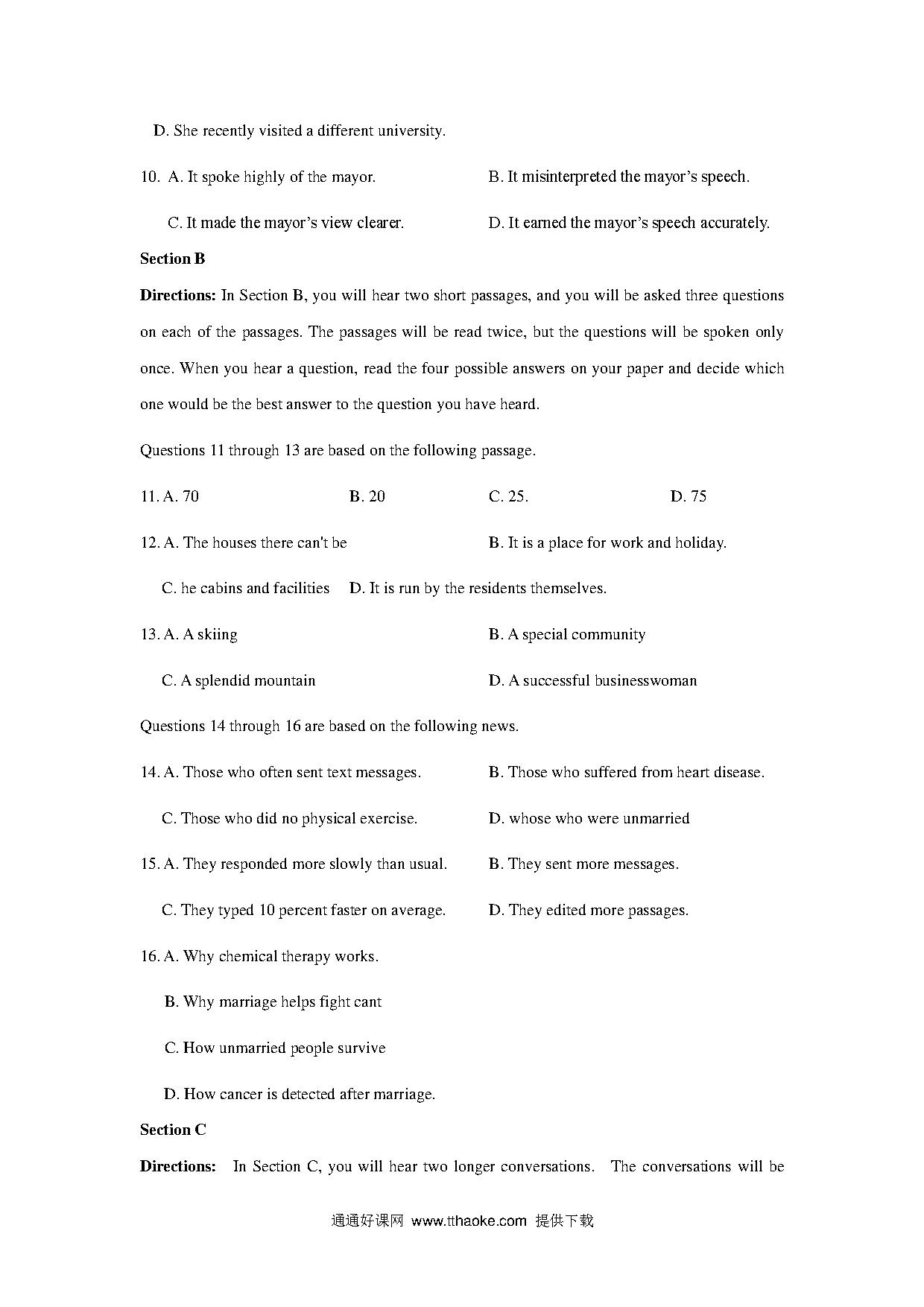 D. She recently visited a different university.

10. A. It spoke highly of the mayor.  B. It misinterpreted the mayor's speech.

C. It made the mayor's view clearer.  D. It earned the mayor's speech accurately.

Section B

Directions: In Section B, you will hear two short passages, and you will be asked three questions on each of the passages. The passages will be read twice, but the questions will be spoken only once. When you hear a question, read the four possible answers on your paper and decide which one would be the best answer to the question you have heard.

Questions 11 through 13 are based on the following passage.

11. A. 70  B. 20  C. 25.  D. 75

12. A. The houses there can't be  B. It is a place for work and holiday.

C. he cabins and facilities  D. It is run by the residents themselves.

13. A. A skiing  B. A special community

C. A splendid mountain  D. A successful businesswoman

Questions 14 through 16 are based on the following news.

14. A. Those who often sent text messages.  B. Those who suffered from heart disease.

C. Those who did no physical exercise.  D. whose who were unmarried

15. A. They responded more slowly than usual.  B. They sent more messages.

C. They typed 10 percent faster on average.  D. They edited more passages.

16. A. Why chemical therapy works.

B. Why marriage helps fight cant

C. How unmarried people survive

D. How cancer is detected after marriage.

Section C

Directions: In Section C, you will hear two longer conversations. The conversations will be

通通好课网 www.tthaoke.com 提供下载